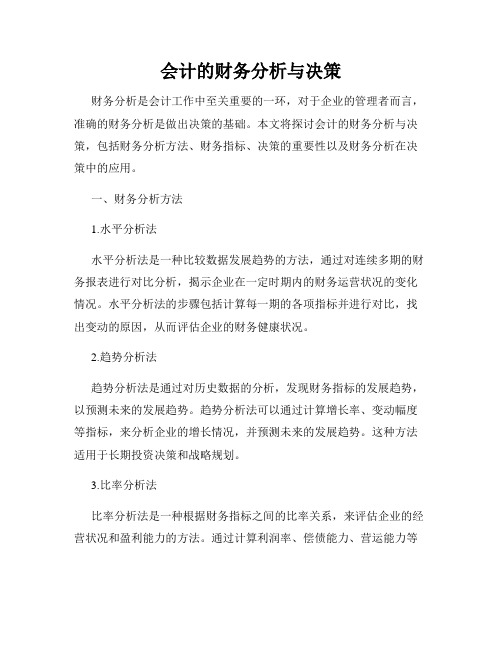 会计的财务分析与决策

财务分析是会计工作中至关重要的一环，对于企业的管理者而言，准确的财务分析是做出决策的基础。本文将探讨会计的财务分析与决策，包括财务分析方法、财务指标、决策的重要性以及财务分析在决策中的应用。

一、财务分析方法

1.水平分析法

水平分析法是一种比较数据发展趋势的方法，通过对连续多期的财务报表进行对比分析，揭示企业在一定时期内的财务运营状况的变化情况。水平分析法的步骤包括计算每一期的各项指标并进行对比，找出变动的原因，从而评估企业的财务健康状况。

2.趋势分析法

趋势分析法是通过对历史数据的分析，发现财务指标的发展趋势，以预测未来的发展趋势。趋势分析法可以通过计算增长率、变动幅度等指标，来分析企业的增长情况，并预测未来的发展趋势。这种方法适用于长期投资决策和战略规划。

3.比率分析法

比率分析法是一种根据财务指标之间的比率关系，来评估企业的经营状况和盈利能力的方法。通过计算利润率、偿债能力、营运能力等